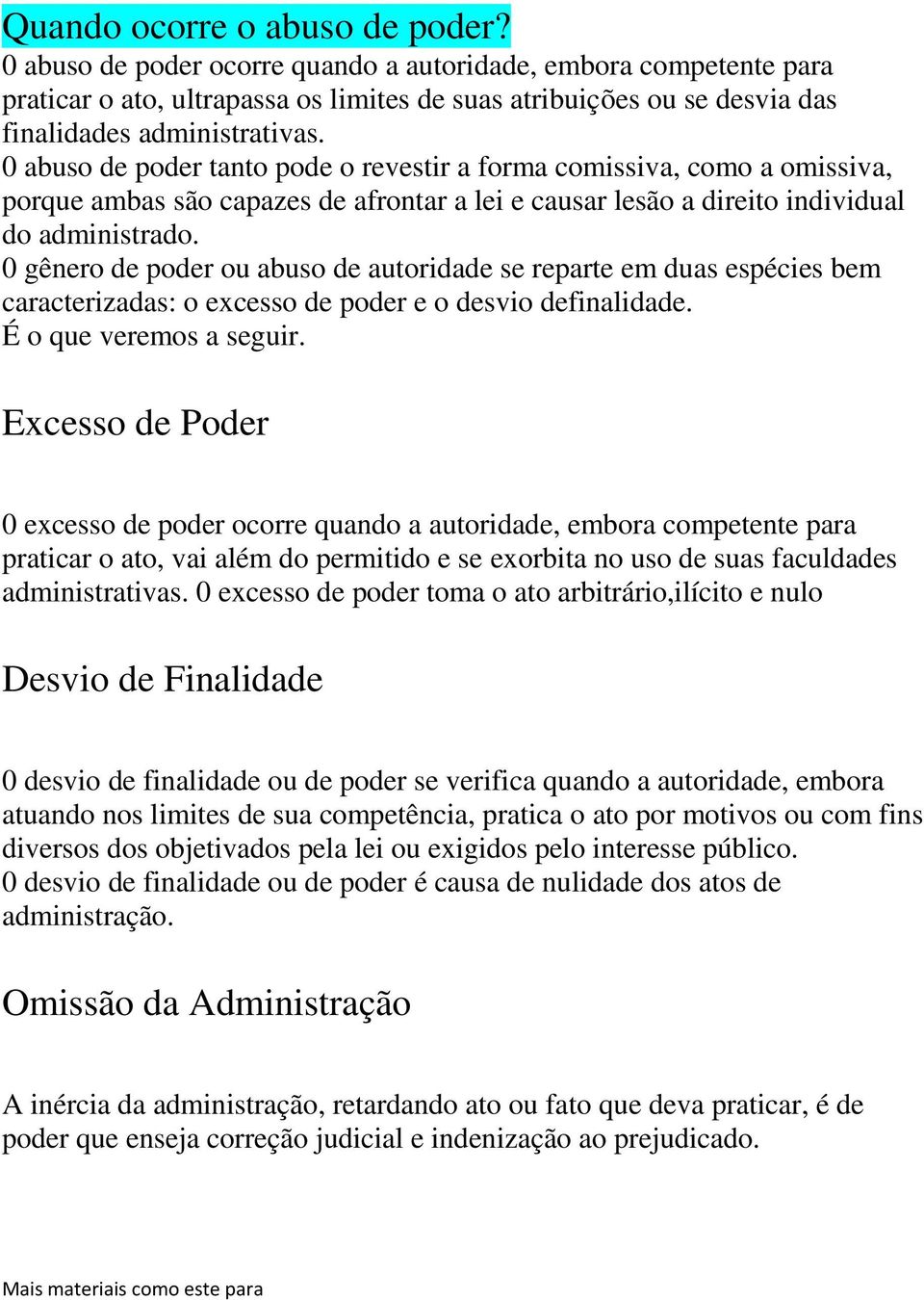 Quando ocorre o abuso de poder?
0 abuso de poder ocorre quando a autoridade, embora competente para praticar o ato, ultrapassa os limites de suas atribuições ou se desvia das finalidades administrativas.
0 abuso de poder tanto pode o revestir a forma comissiva, como a omissiva, porque ambas são capazes de afrontar a lei e causar lesão a direito individual do administrado.
0 gênero de poder ou abuso de autoridade se reparte em duas espécies bem caracterizadas: o excesso de poder e o desvio definalidade.
É o que veremos a seguir.

Excesso de Poder

0 excesso de poder ocorre quando a autoridade, embora competente para praticar o ato, vai além do permitido e se exorbita no uso de suas faculdades administrativas. 0 excesso de poder toma o ato arbitrário,ilícito e nulo

Desvio de Finalidade

0 desvio de finalidade ou de poder se verifica quando a autoridade, embora atuando nos limites de sua competência, pratica o ato por motivos ou com fins diversos dos objetivados pela lei ou exigidos pelo interesse público.
0 desvio de finalidade ou de poder é causa de nulidade dos atos de administração.

Omissão da Administração

A inércia da administração, retardando ato ou fato que deva praticar, é de poder que enseja correção judicial e indenização ao prejudicado.

Mais materiais como este para